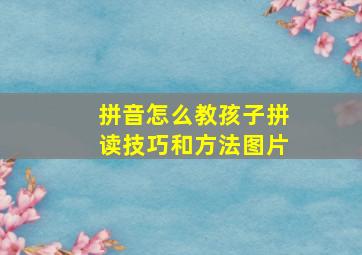 拼音怎么教孩子拼读技巧和方法图片